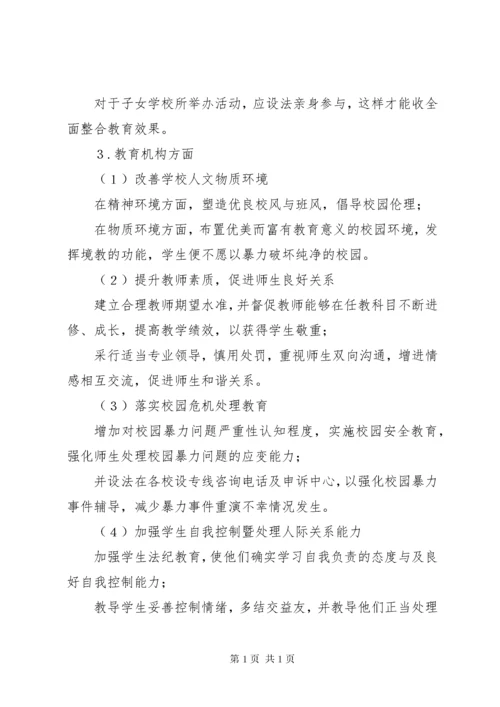 对于子女学校所举办活动，应设法亲身参与，这样才能收全面整合教育效果。

3．教育机构方面

（1）改善学校人文物质环境

在精神环境方面，塑造优良校风与班风，倡导校园伦理；

在物质环境方面，布置优美而富有教育意义的校园环境，发挥境教的功能，学生便不愿以暴力破坏纯净的校园。

（2）提升教师素质，促进师生良好关系

建立合理教师期望水准，并督促教师能够在任教科目不断进修、成长，提高教学绩效，以获得学生敬重；

采行适当专业领导，慎用处罚，重视师生双向沟通，增进情感相互交流，促进师生和谐关系。

（3）落实校园危机处理教育

增加对校园暴力问题严重性认知程度，实施校园安全教育，强化师生处理校园暴力问题的应变能力；

并设法在各校设专线咨询电话及申诉中心，以强化校园暴力事件辅导，减少暴力事件重演不幸情况发生。

（4）加强学生自我控制暨处理人际关系能力

加强学生法纪教育，使他们确实学习自我负责的态度与及良好自我控制能力；

教导学生妥善控制情绪，多结交益友，并教导他们正当处理

第1页 共1页